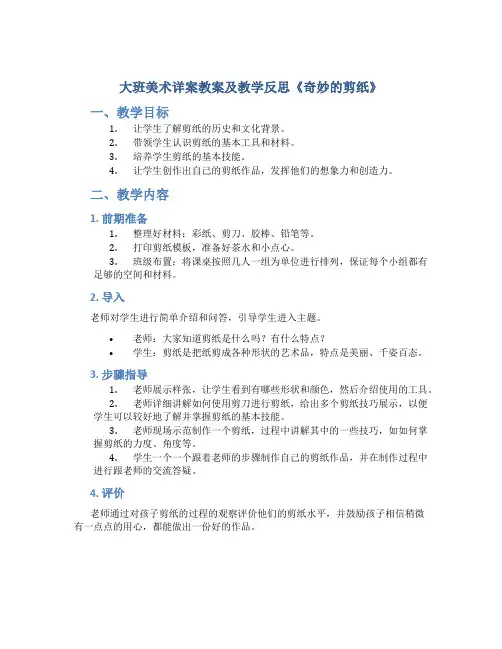 大班美术详案教案及教学反思《奇妙的剪纸》

一、教学目标

1. 让学生了解剪纸的历史和文化背景。
2. 带领学生认识剪纸的基本工具和材料。
3. 培养学生剪纸的基本技能。
4. 让学生创作出自己的剪纸作品，发挥他们的想象力和创造力。

二、教学内容

1. 前期准备

1. 整理好材料：彩纸、剪刀、胶棒、铅笔等。
2. 打印剪纸模板，准备好茶水和小点心。
3. 班级布置：将课桌按照几人一组为单位进行排列，保证每个小组都有足够的空间和材料。

2. 导入

老师对学生进行简单介绍和问答，引导学生进入主题。

• 老师：大家知道剪纸是什么吗？有什么特点？
• 学生：剪纸是把纸剪成各种形状的艺术品，特点是美丽、千姿百态。

3. 步骤指导

1. 老师展示样张，让学生看到有哪些形状和颜色，然后介绍使用的工具。
2. 老师详细讲解如何使用剪刀进行剪纸，给出多个剪纸技巧展示，以便学生可以较好地了解并掌握剪纸的基本技能。
3. 老师现场示范制作一个剪纸，过程中讲解其中的一些技巧，如如何掌握剪纸的力度、角度等。
4. 学生一个一个跟着老师的步骤制作自己的剪纸作品，并在制作过程中进行跟老师的交流答疑。

4. 评价

老师通过对孩子剪纸的过程的观察评价他们的剪纸水平，并鼓励孩子相信稍微有一点点的用心，都能做出一份好的作品。